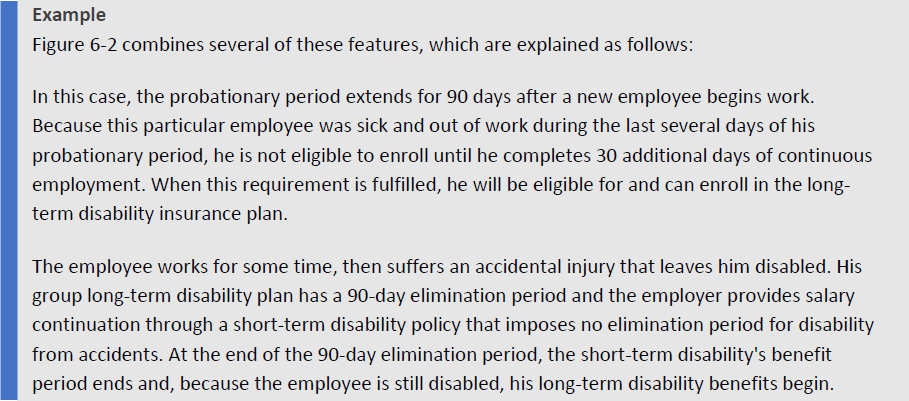 Example
Figure 6-2 combines several of these features, which are explained as follows:

In this case, the probationary period extends for 90 days after a new employee begins work. Because this particular employee was sick and out of work during the last several days of his probationary period, he is not eligible to enroll until he completes 30 additional days of continuous employment. When this requirement is fulfilled, he will be eligible for and can enroll in the long-term disability insurance plan.

The employee works for some time, then suffers an accidental injury that leaves him disabled. His group long-term disability plan has a 90-day elimination period and the employer provides salary continuation through a short-term disability policy that imposes no elimination period for disability from accidents. At the end of the 90-day elimination period, the short-term disability's benefit period ends and, because the employee is still disabled, his long-term disability benefits begin.